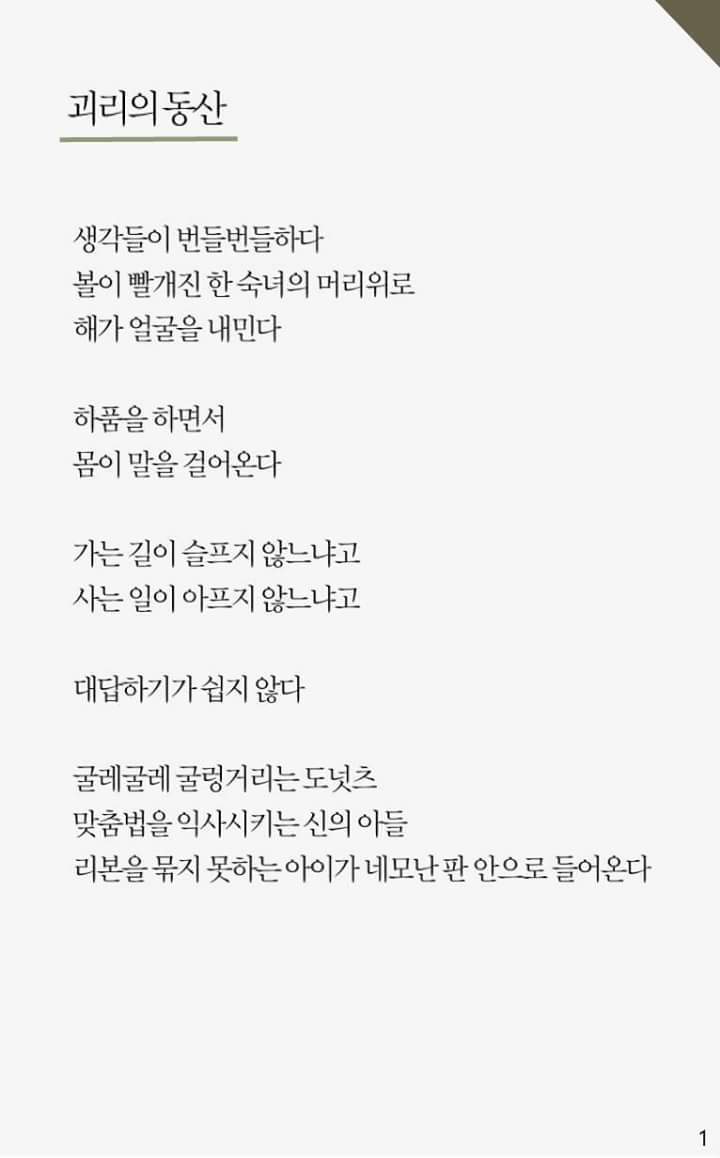 괴리의 동산

생각들이 번들번들하다
볼이 빨개진 한 숙녀의 머리위로
해가 얼굴을 내민다

하품을 하면서
몸이 말을 걸어온다

가는 길이 슬프지 않느냐고
사는 일이 아프지 않느냐고

대답하기가 쉽지 않다

굴레굴레 굴렁거리는 도넛츠
맞춤법을 익사시키는 신의 아들
리본을 묶지 못하는 아이가 네모난 판 안으로 들어온다

1